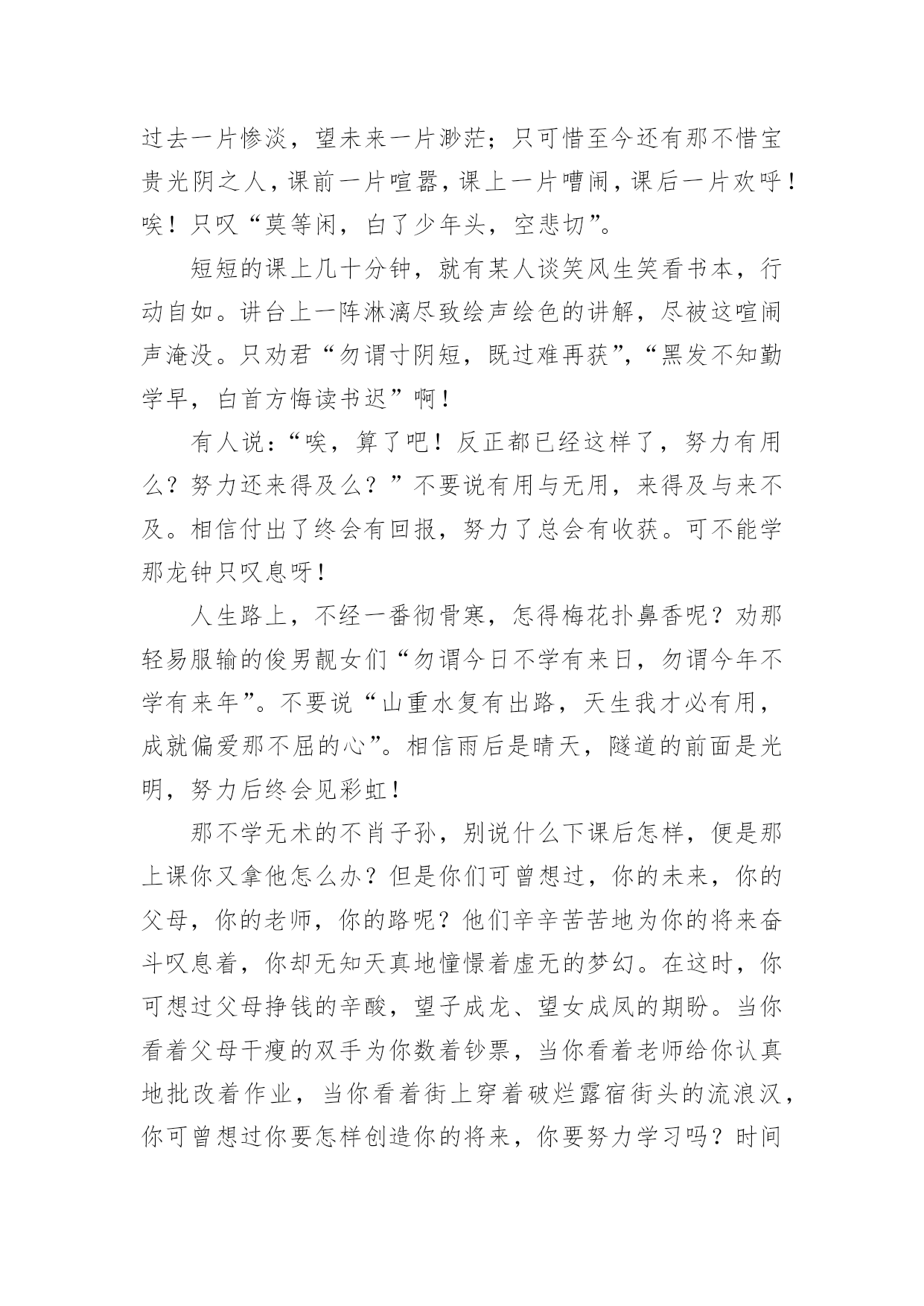 过去一片惨淡，望未来一片渺茫；只可惜至今还有那不惜宝贵光阴之人，课前一片喧嚣，课上一片嘈闹，课后一片欢呼！唉！只叹“莫等闲，白了少年头，空悲切”。

短短的课上几十分钟，就有某人谈笑风生笑看书本，行动自如。讲台上一阵淋漓尽致绘声绘色的讲解，尽被这喧闹声淹没。只劝君“勿谓寸阴短，既过难再获”，“黑发不知勤学早，白首方悔读书迟”啊！

有人说：“唉，算了吧！反正都已经这样了，努力有用么？努力还来得及么？”不要说有用与无用，来得及与来不及。相信付出了终会有回报，努力了总会有收获。可不能学那龙钟只叹息呀！

人生路上，不经一番彻骨寒，怎得梅花扑鼻香呢？劝那轻易服输的俊男靓女们“勿谓今日不学有来日，勿谓今年不学有来年”。不要说“山重水复有出路，天生我才必有用，成就偏爱那不屈的心”。相信雨后是晴天，隧道的前面是光明，努力后终会见彩虹！

那不学无术的不肖子孙，别说什么下课后怎样，便是那上课你又拿他怎么办？但是你们可曾想过，你的未来，你的父母，你的老师，你的路呢？他们辛辛苦苦地为你的将来奋斗叹息着，你却无知天真地憧憬着虚无的梦幻。在这时，你可想过父母挣钱的辛酸，望子成龙、望女成凤的期盼。当你看着父母干瘦的双手为你数着钞票，当你看着老师给你认真地批改着作业，当你看着街上穿着破烂露宿街头的流浪汉，你可曾想过你要怎样创造你的将来，你要努力学习吗？时间